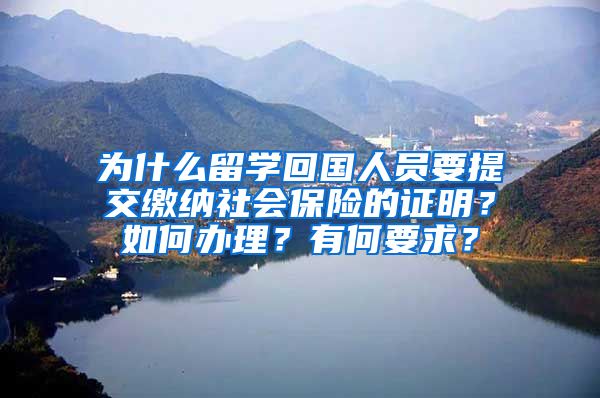 为什么留学回国人员要提交缴纳社会保险的证明？如何办理？有何要求？